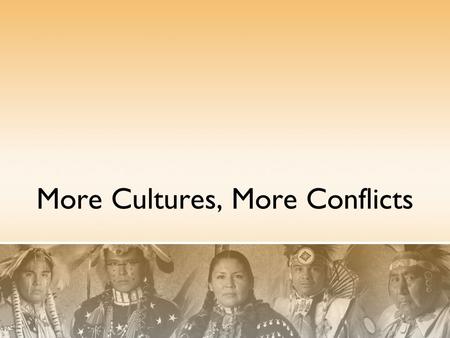 More Cultures, More Conflicts